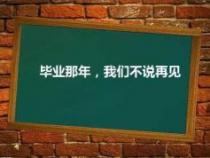 毕业那年，我们不说再见